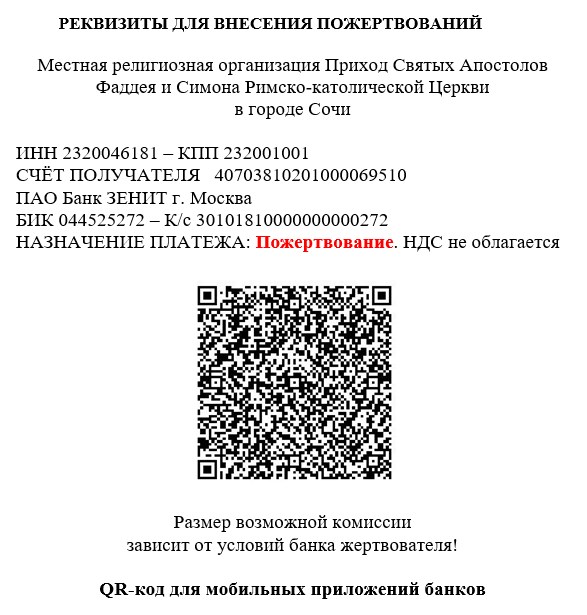 РЕКВИЗИТЫ ДЛЯ ВНЕСЕНИЯ ПОЖЕРТВОВАНИЙ

Местная религиозная организация Приход Святых Апостолов Фаддея и Симона Римско-католической Церкви в городе Сочи

ИНН 2320046181 – КПП 232001001
СЧЁТ ПОЛУЧАТЕЛЯ 40703810201000069510
ПАО Банк ЗЕНИТ г. Москва
БИК 044525272 – К/с 30101810000000000272
НАЗНАЧЕНИЕ ПЛАТЕЖА: Пожертвование. НДС не облагается

Размер возможной комиссии зависит от условий банка жертвователя!

QR-код для мобильных приложений банков